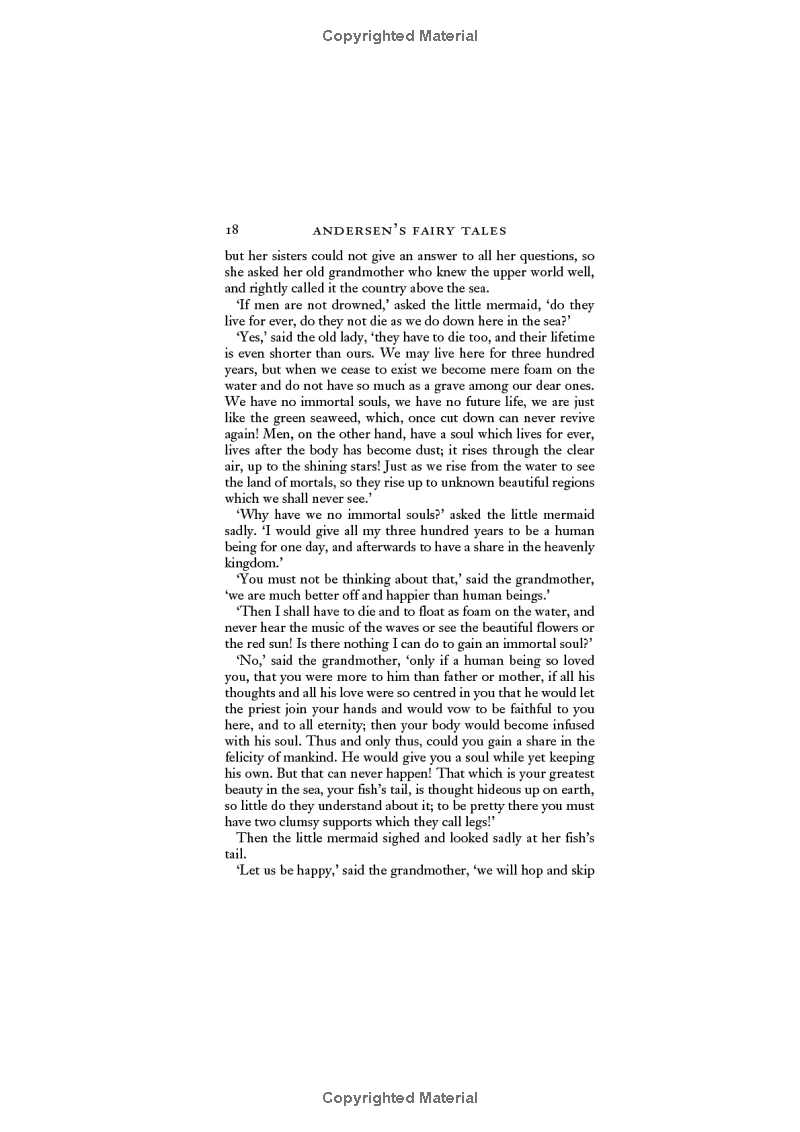 Copyrighted Material

18 ANDERSEN'S FAIRY TALES

but her sisters could not give an answer to all her questions, so she asked her old grandmother who knew the upper world well, and rightly called it the country above the sea.

'If men are not drowned,' asked the little mermaid, 'do they live for ever, do they not die as we do down here in the sea?'

'Yes,' said the old lady, 'they have to die too, and their lifetime is even shorter than ours. We may live here for three hundred years, but when we cease to exist we become mere foam on the water and do not have so much as a grave among our dear ones. We have no immortal souls, we have no future life, we are just like the green seaweed, which, once cut down can never revive again! Men, on the other hand, have a soul which lives for ever, lives after the body has become dust; it rises through the clear air, up to the shining stars! Just as we rise from the water to see the land of mortals, so they rise up to unknown beautiful regions which we shall never see.'

'Why have we no immortal souls?' asked the little mermaid sadly. 'I would give all my three hundred years to be a human being for one day, and afterwards to have a share in the heavenly kingdom.'

'You must not be thinking about that,' said the grandmother, 'we are much better off and happier than human beings.'

'Then I shall have to die and to float as foam on the water, and never hear the music of the waves or see the beautiful flowers or the red sun! Is there nothing I can do to gain an immortal soul?'

'No,' said the grandmother, 'only if a human being so loved you, that you were more to him than father or mother, if all his thoughts and all his love were so centred in you that he would let the priest join your hands and would vow to be faithful to you here, and to all eternity; then your body would become infused with his soul. Thus and only thus, could you gain a share in the felicity of mankind. He would give you a soul while yet keeping his own. But that can never happen! That which is your greatest beauty in the sea, your fish's tail, is thought hideous up on earth, so little do they understand about it; to be pretty there you must have two clumsy supports which they call legs!'

Then the little mermaid sighed and looked sadly at her fish's tail.

'Let us be happy,' said the grandmother, 'we will hop and skip

Copyrighted Material